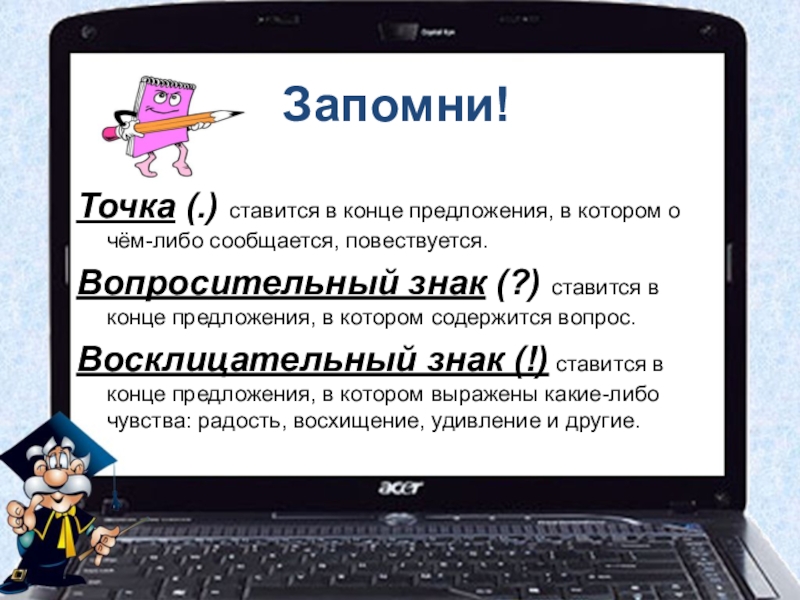 Запомни!

Точка (.) ставится в конце предложения, в котором о чём-либо сообщается, повествуется.

Вопросительный знак (?) ставится в конце предложения, в котором содержится вопрос.

Восклицательный знак (!) ставится в конце предложения, в котором выражены какие-либо чувства: радость, восхищение, удивление и другие.

acer